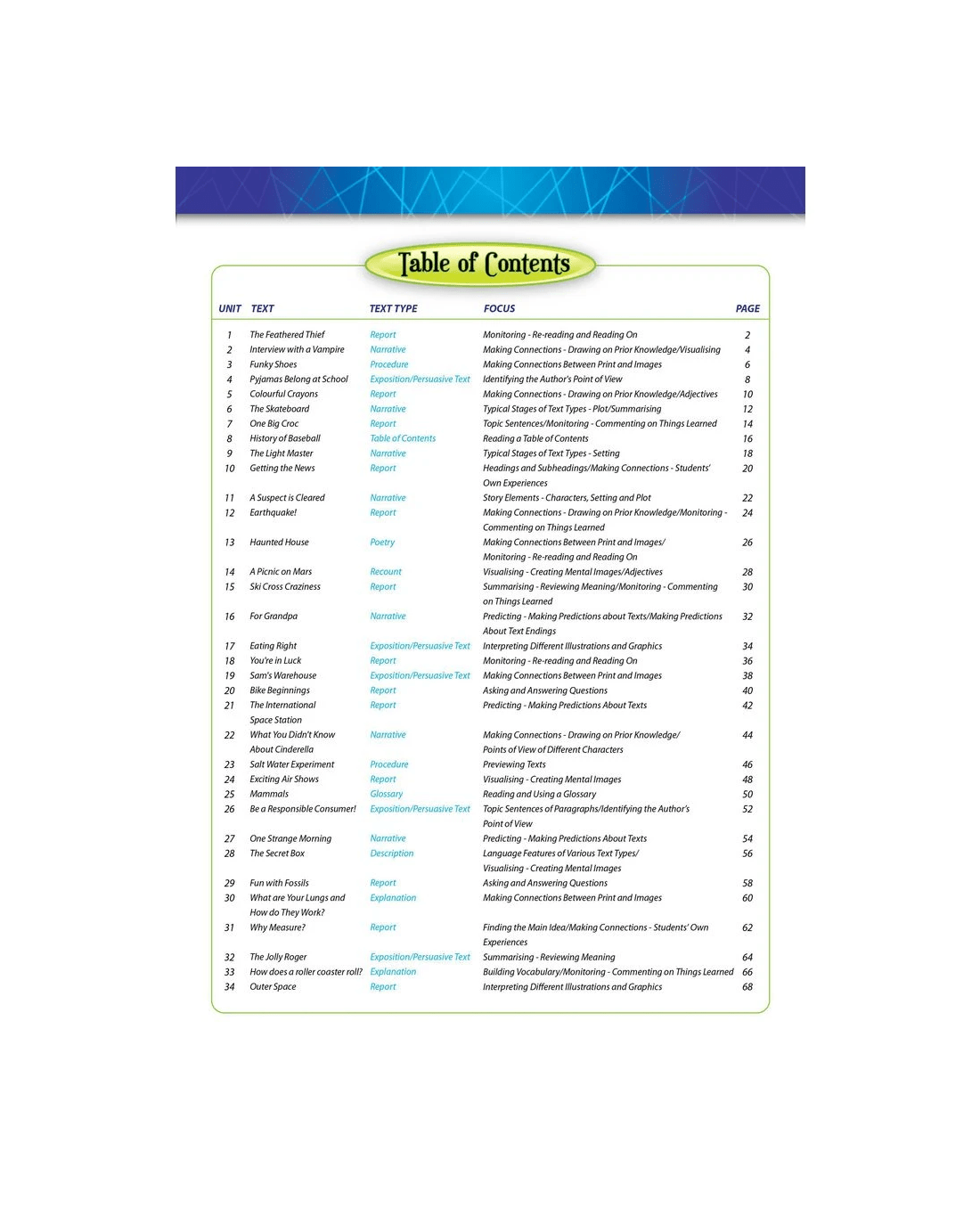 Table of Contents

| UNIT | TEXT | TEXT TYPE | FOCUS | PAGE |
|---|---|---|---|---|
| 1 | The Feathered Thief | Report | Monitoring - Re-reading and Reading On | 2 |
| 2 | Interview with a Vampire | Narrative | Making Connections - Drawing on Prior Knowledge/Visualising | 4 |
| 3 | Funky Shoes | Procedure | Making Connections Between Print and Images | 6 |
| 4 | Pyjamas Belong at School | Exposition/Persuasive Text | Identifying the Author's Point of View | 8 |
| 5 | Colourful Crayons | Report | Making Connections - Drawing on Prior Knowledge/Adjectives | 10 |
| 6 | The Skateboard | Narrative | Typical Stages of Text Types - Plot/Summarising | 12 |
| 7 | One Big Croc | Report | Topic Sentences/Monitoring - Commenting on Things Learned | 14 |
| 8 | History of Baseball | Table of Contents | Reading a Table of Contents | 16 |
| 9 | The Light Master | Narrative | Typical Stages of Text Types - Setting | 18 |
| 10 | Getting the News | Report | Headings and Subheadings/Making Connections - Students' Own Experiences | 20 |
| 11 | A Suspect is Cleared | Narrative | Story Elements - Characters, Setting and Plot | 22 |
| 12 | Earthquake! | Report | Making Connections - Drawing on Prior Knowledge/Monitoring - Commenting on Things Learned | 24 |
| 13 | Haunted House | Poetry | Making Connections Between Print and Images/ Monitoring - Re-reading and Reading On | 26 |
| 14 | A Picnic on Mars | Recount | Visualising - Creating Mental Images/Adjectives | 28 |
| 15 | Ski Cross Craziness | Report | Summarising - Reviewing Meaning/Monitoring - Commenting on Things Learned | 30 |
| 16 | For Grandpa | Narrative | Predicting - Making Predictions about Texts/Making Predictions About Text Endings | 32 |
| 17 | Eating Right | Exposition/Persuasive Text | Interpreting Different Illustrations and Graphics | 34 |
| 18 | You're in Luck | Report | Monitoring - Re-reading and Reading On | 36 |
| 19 | Sam's Warehouse | Exposition/Persuasive Text | Making Connections Between Print and Images | 38 |
| 20 | Bike Beginnings | Report | Asking and Answering Questions | 40 |
| 21 | The International Space Station | Report | Predicting - Making Predictions About Texts | 42 |
| 22 | What You Didn't Know About Cinderella | Narrative | Making Connections - Drawing on Prior Knowledge/ Points of View of Different Characters | 44 |
| 23 | Salt Water Experiment | Procedure | Previewing Texts | 46 |
| 24 | Exciting Air Shows | Report | Visualising - Creating Mental Images | 48 |
| 25 | Mammals | Glossary | Reading and Using a Glossary | 50 |
| 26 | Be a Responsible Consumer! | Exposition/Persuasive Text | Topic Sentences of Paragraphs/Identifying the Author's Point of View | 52 |
| 27 | One Strange Morning | Narrative | Predicting - Making Predictions About Texts | 54 |
| 28 | The Secret Box | Description | Language Features of Various Text Types/ Visualising - Creating Mental Images | 56 |
| 29 | Fun with Fossils | Report | Asking and Answering Questions | 58 |
| 30 | What are Your Lungs and How do They Work? | Explanation | Making Connections Between Print and Images | 60 |
| 31 | Why Measure? | Report | Finding the Main Idea/Making Connections - Students' Own Experiences | 62 |
| 32 | The Jolly Roger | Exposition/Persuasive Text | Summarising - Reviewing Meaning | 64 |
| 33 | How does a roller coaster roll? | Explanation | Building Vocabulary/Monitoring - Commenting on Things Learned | 66 |
| 34 | Outer Space | Report | Interpreting Different Illustrations and Graphics | 68 |